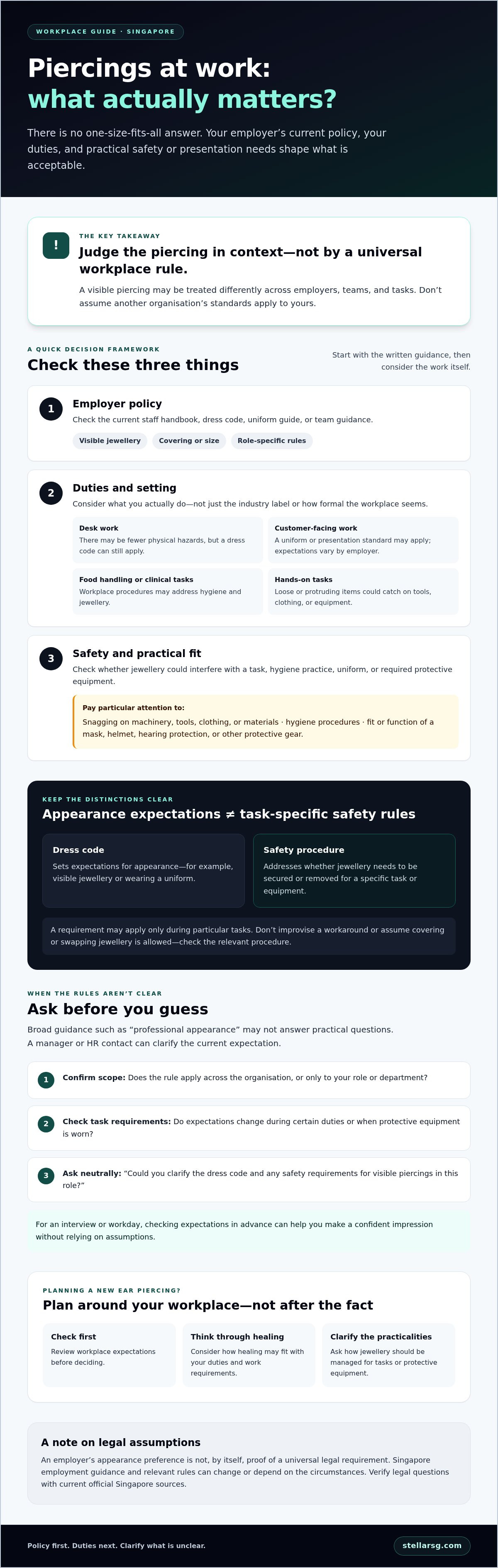 WORKPLACE GUIDE · SINGAPORE

Piercings at work:
what actually matters?

There is no one-size-fits-all answer. Your employer's current policy, your duties, and practical safety or presentation needs shape what is acceptable.

!

THE KEY TAKEAWAY

Judge the piercing in context—not by a universal workplace rule.

A visible piercing may be treated differently across employers, teams, and tasks. Don't assume another organisation's standards apply to yours.

A QUICK DECISION FRAMEWORK

Check these three things

Start with the written guidance, then consider the work itself.

1

Employer policy

Check the current staff handbook, dress code, uniform guide, or team guidance.

Visible jewellery

Covering or size

Role-specific rules

2

Duties and setting

Consider what you actually do—not just the industry label or how formal the workplace seems.

Desk work

There may be fewer physical hazards, but a dress code can still apply.

Customer-facing work

A uniform or presentation standard may apply; expectations vary by employer.

Food handling or clinical tasks

Workplace procedures may address hygiene and jewellery.

Hands-on tasks

Loose or protruding items could catch on tools, clothing, or equipment.

3

Safety and practical fit

Check whether jewellery could interfere with a task, hygiene practice, uniform, or required protective equipment.

Pay particular attention to:

Snagging on machinery, tools, clothing, or materials · hygiene procedures · fit or function of a mask, helmet, hearing protection, or other protective gear.

KEEP THE DISTINCTIONS CLEAR

Appearance expectations ≠ task-specific safety rules

Dress code

Sets expectations for appearance—for example, visible jewellery or wearing a uniform.

Safety procedure

Addresses whether jewellery needs to be secured or removed for a specific task or equipment.

A requirement may apply only during particular tasks. Don't improvise a workaround or assume covering or swapping jewellery is allowed—check the relevant procedure.

WHEN THE RULES AREN'T CLEAR

Ask before you guess

Broad guidance such as "professional appearance" may not answer practical questions.
A manager or HR contact can clarify the current expectation.

1 Confirm scope: Does the rule apply across the organisation, or only to your role or department?

2 Check task requirements: Do expectations change during certain duties or when protective equipment is worn?

3 Ask neutrally: "Could you clarify the dress code and any safety requirements for visible piercings in this role?"

For an interview or workday, checking expectations in advance can help you make a confident impression without relying on assumptions.

PLANNING A NEW EAR PIERCING?

Plan around your workplace—not after the fact

Check first

Review workplace expectations before deciding.

Think through healing

Consider how healing may fit with your duties and work requirements.

Clarify the practicalities

Ask how jewellery should be managed for tasks or protective equipment.

A note on legal assumptions

An employer's appearance preference is not, by itself, proof of a universal legal requirement. Singapore employment guidance and relevant rules can change or depend on the circumstances. Verify legal questions with current official Singapore sources.

Policy first. Duties next. Clarify what is unclear.

stellarsg.com